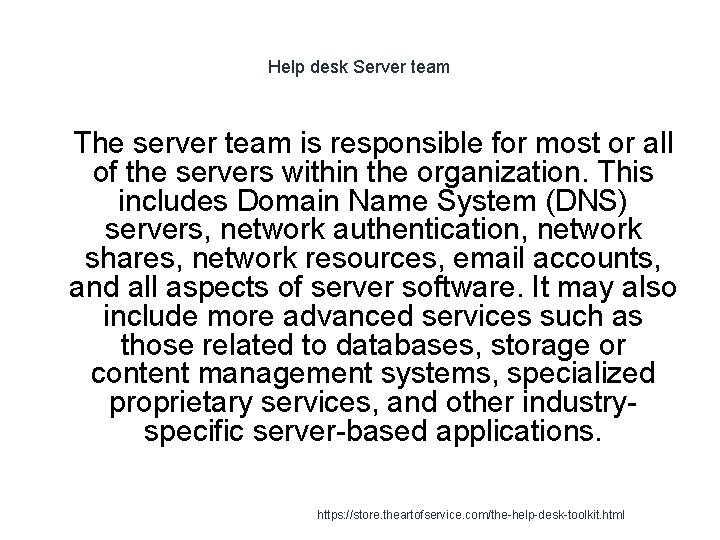 Help desk Server team

The server team is responsible for most or all of the servers within the organization. This includes Domain Name System (DNS) servers, network authentication, network shares, network resources, email accounts, and all aspects of server software. It may also include more advanced services such as those related to databases, storage or content management systems, specialized proprietary services, and other industry-specific server-based applications.

https://store.theartofservice.com/the-help-desk-toolkit.html